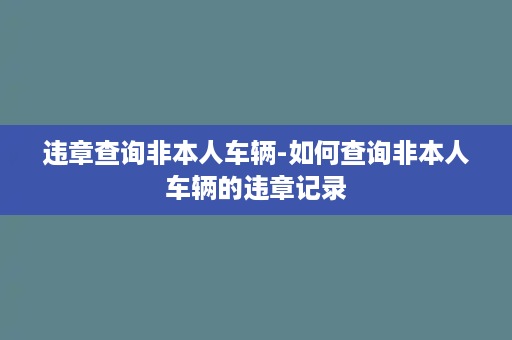 违章查询非本人车辆-如何查询非本人车辆的违章记录